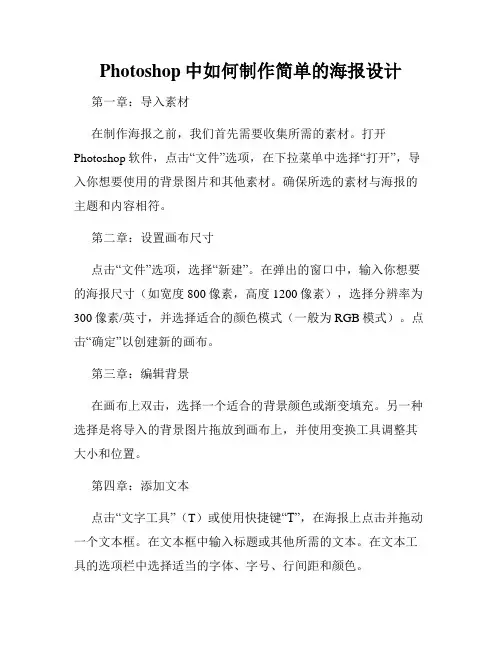 Photoshop 中如何制作简单的海报设计

第一章：导入素材

在制作海报之前，我们首先需要收集所需的素材。打开 Photoshop 软件，点击“文件”选项，在下拉菜单中选择“打开”，导入你想要使用的背景图片和其他素材。确保所选的素材与海报的主题和内容相符。

第二章：设置画布尺寸

点击“文件”选项，选择“新建”。在弹出的窗口中，输入你想要的海报尺寸（如宽度 800 像素，高度 1200 像素），选择分辨率为 300 像素/英寸，并选择适合的颜色模式（一般为 RGB 模式）。点击“确定”以创建新的画布。

第三章：编辑背景

在画布上双击，选择一个适合的背景颜色或渐变填充。另一种选择是将导入的背景图片拖放到画布上，并使用变换工具调整其大小和位置。

第四章：添加文本

点击“文字工具”（T）或使用快捷键“T”，在海报上点击并拖动一个文本框。在文本框中输入标题或其他所需的文本。在文本工具的选项栏中选择适当的字体、字号、行间距和颜色。